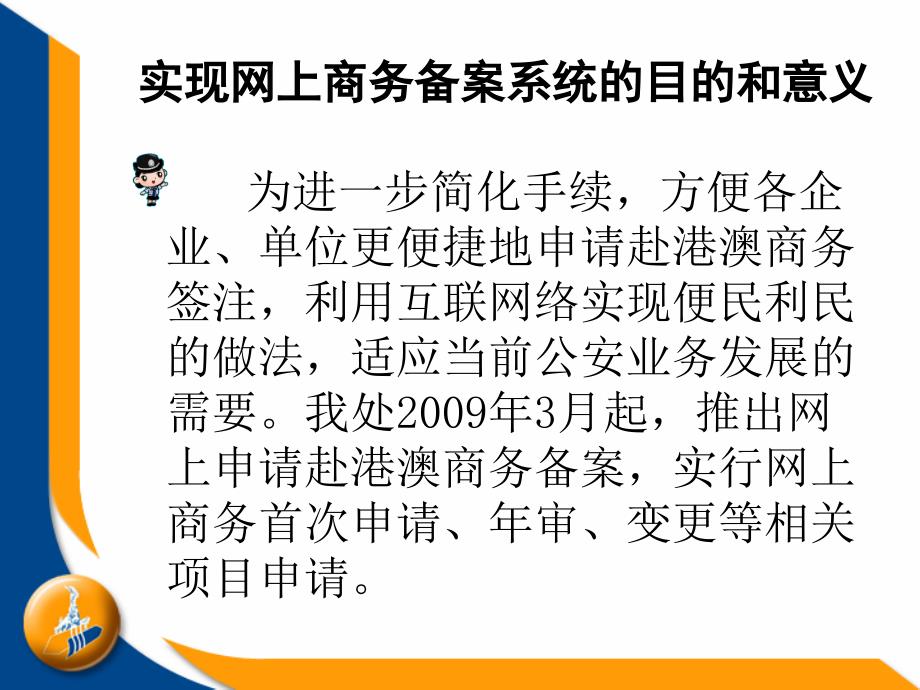 实现网上商务备案系统的目的和意义

为进一步简化手续，方便各企业、单位更便捷地申请赴港澳商务签注，利用互联网络实现便民利民的做法，适应当前公安业务发展的需要。我处2009年3月起，推出网上申请赴港澳商务备案，实行网上商务首次申请、年审、变更等相关项目申请。